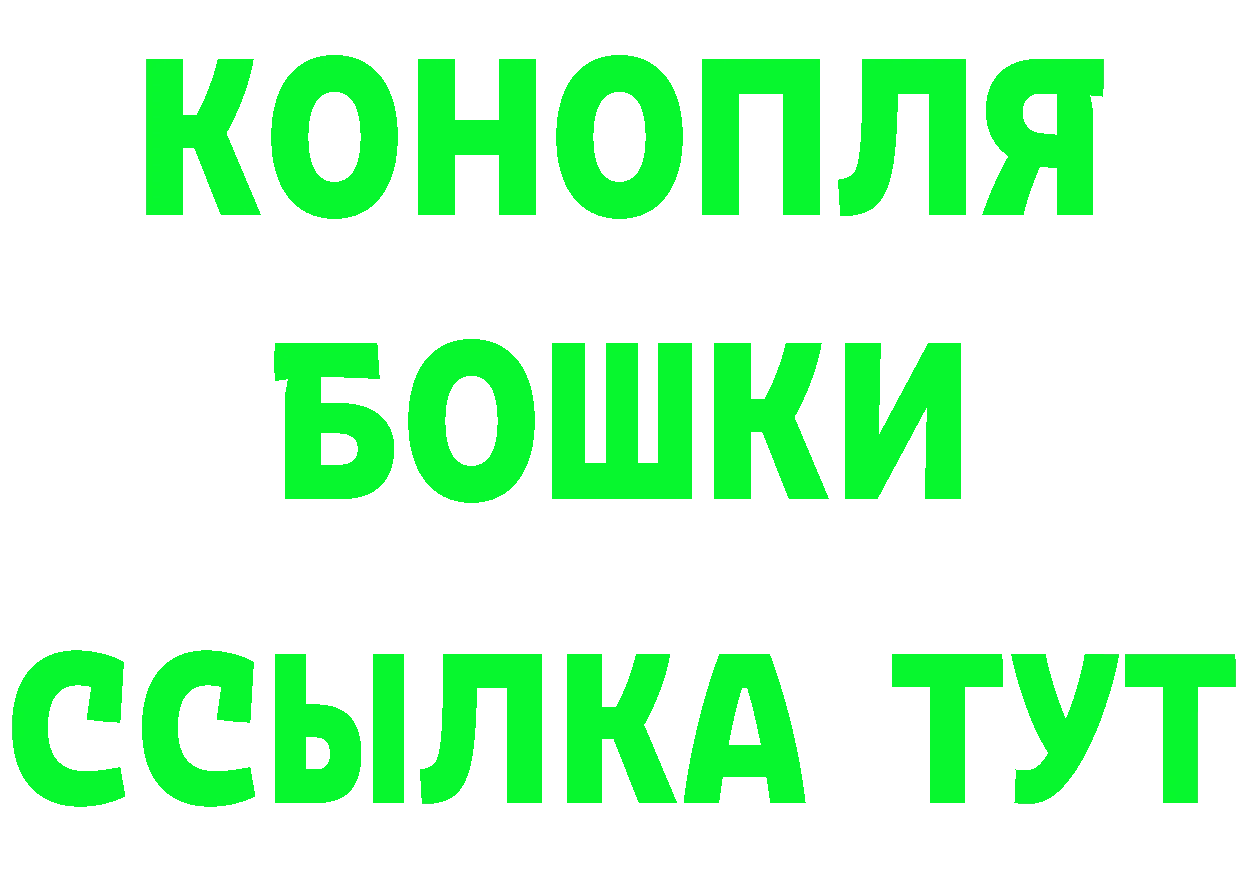 КОНОПЛЯ
БОШКИ
ССЫЛКА ТУТ